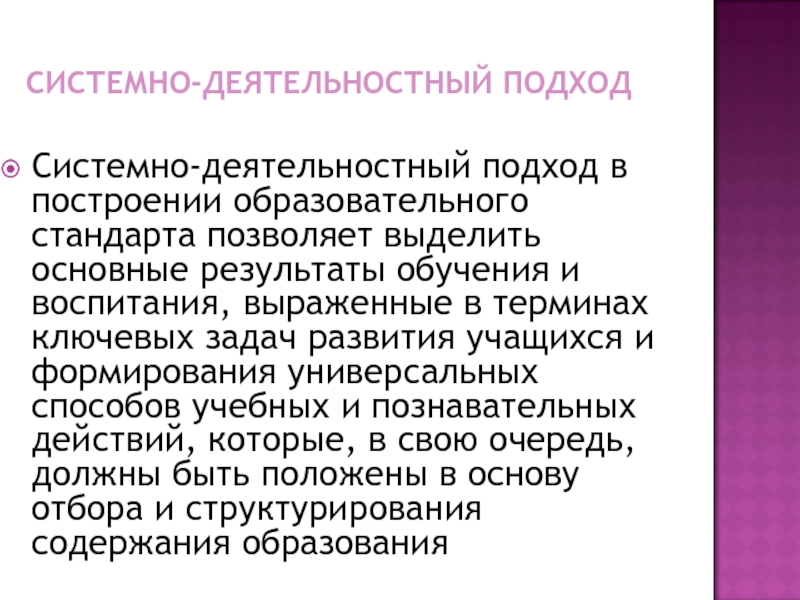 СИСТЕМНО-ДЕЯТЕЛЬНОСТНЫЙ ПОДХОД

• Системно-деятельностный подход в построении образовательного стандарта позволяет выделить основные результаты обучения и воспитания, выраженные в терминах ключевых задач развития учащихся и формирования универсальных способов учебных и познавательных действий, которые, в свою очередь, должны быть положены в основу отбора и структурирования содержания образования